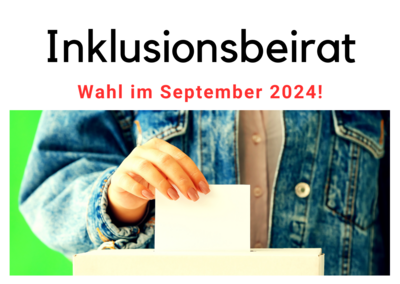 Inklusionsbeirat

Wahl im September 2024!